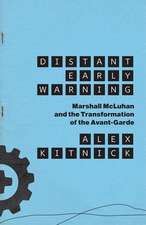 DISTANT
EARLY
WARNING

Marshall McLuhan and the Transformation of the Avant-Garde

ALEX
KITNICK